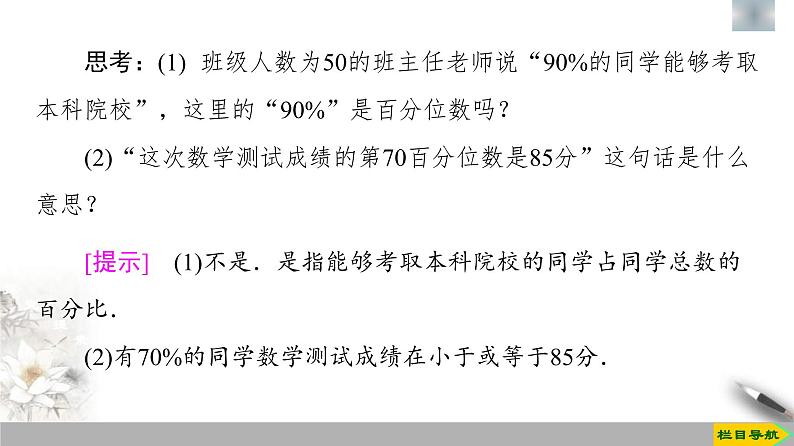 思考：(1) 班级人数为50的班主任老师说“90%的同学能够考取本科院校”，这里的“90%”是百分位数吗？

(2)“这次数学测试成绩的第70百分位数是85分”这句话是什么意思？

[提示] (1)不是．是指能够考取本科院校的同学占同学总数的百分比．

(2)有70%的同学数学测试成绩在小于或等于85分．

栏目导航